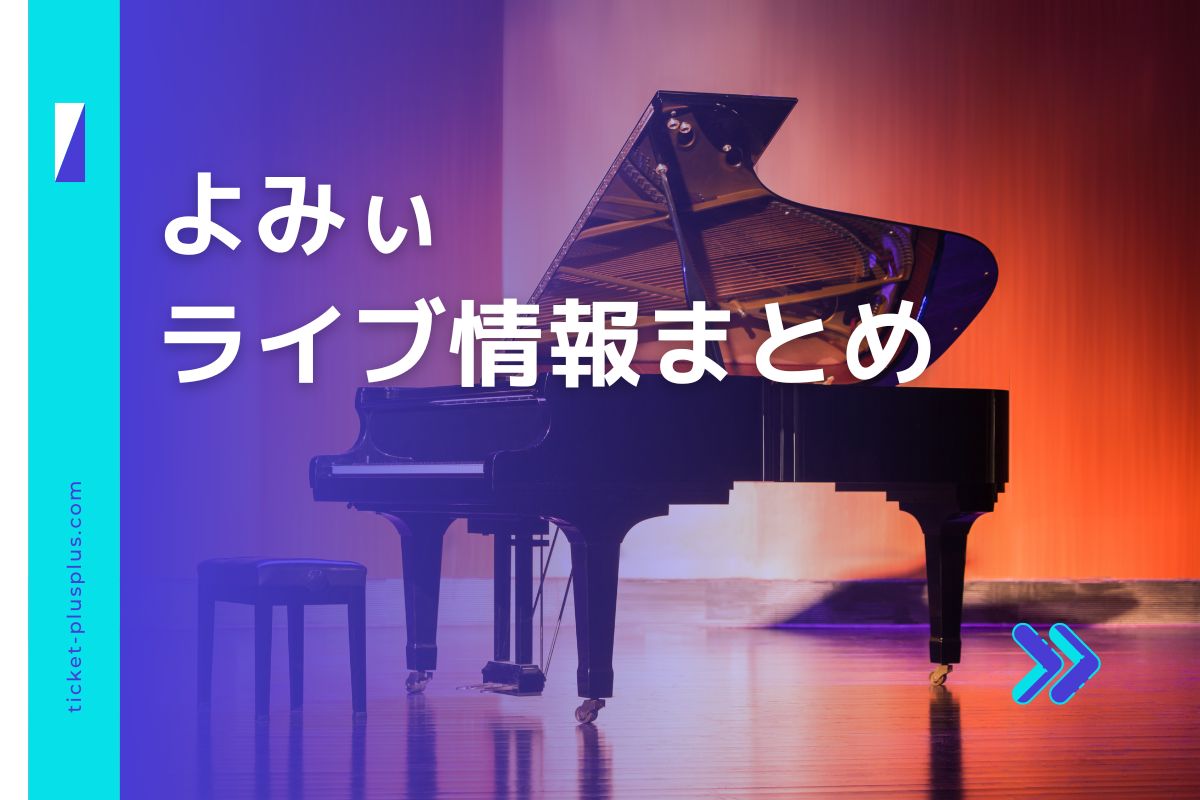 よみぃ
ライブ情報まとめ

ticket-plusplus.com